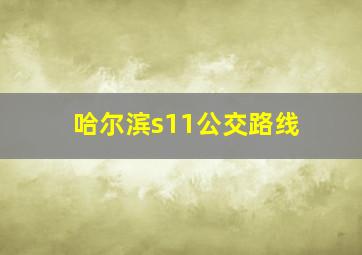 哈尔滨s11公交路线